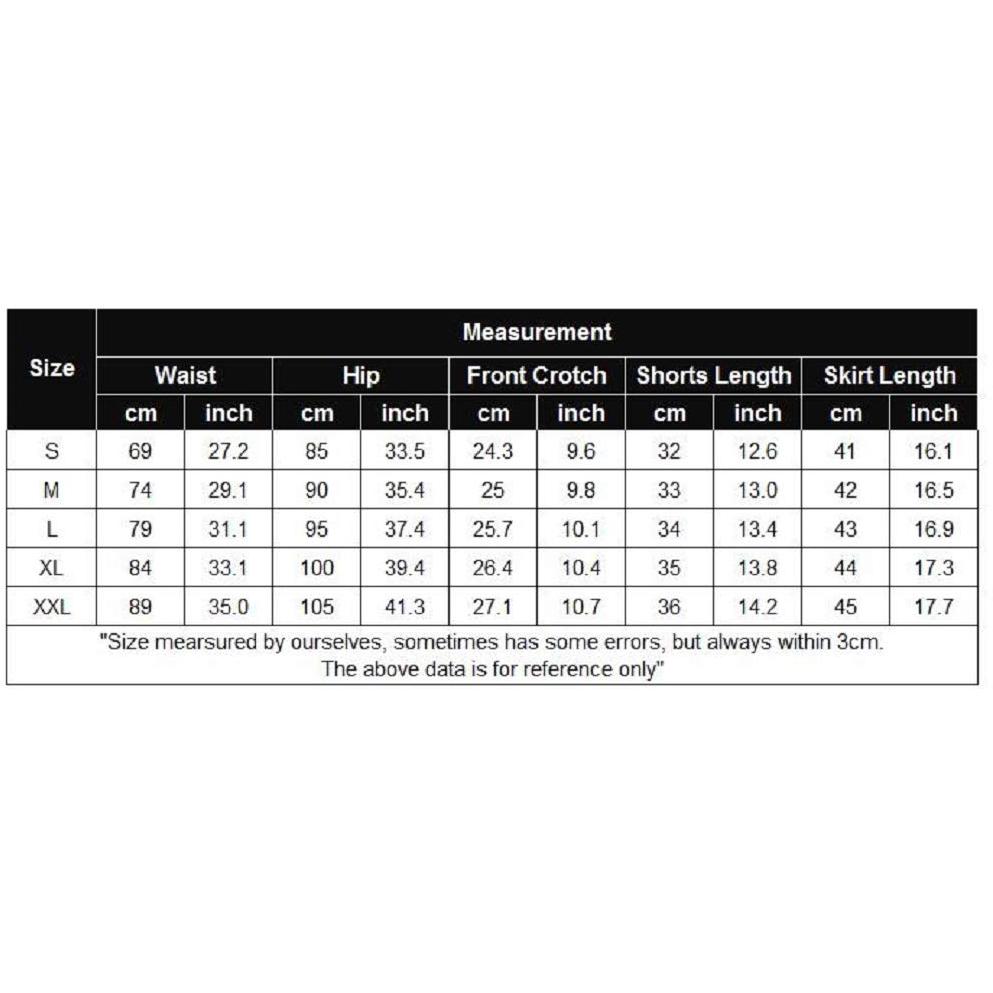 | Size | Measurement | | | | | | | | | |
|---|---|---|---|---|---|---|---|---|---|---|
| | Waist | | Hip | | Front Crotch | | Shorts Length | | Skirt Length | |
| | cm | inch | cm | inch | cm | inch | cm | inch | cm | inch |
| S | 69 | 27.2 | 85 | 33.5 | 24.3 | 9.6 | 32 | 12.6 | 41 | 16.1 |
| M | 74 | 29.1 | 90 | 35.4 | 25 | 9.8 | 33 | 13.0 | 42 | 16.5 |
| L | 79 | 31.1 | 95 | 37.4 | 25.7 | 10.1 | 34 | 13.4 | 43 | 16.9 |
| XL | 84 | 33.1 | 100 | 39.4 | 26.4 | 10.4 | 35 | 13.8 | 44 | 17.3 |
| XXL | 89 | 35.0 | 105 | 41.3 | 27.1 | 10.7 | 36 | 14.2 | 45 | 17.7 |

"Size mearsured by ourselves, sometimes has some errors, but always within 3cm. The above data is for reference only"